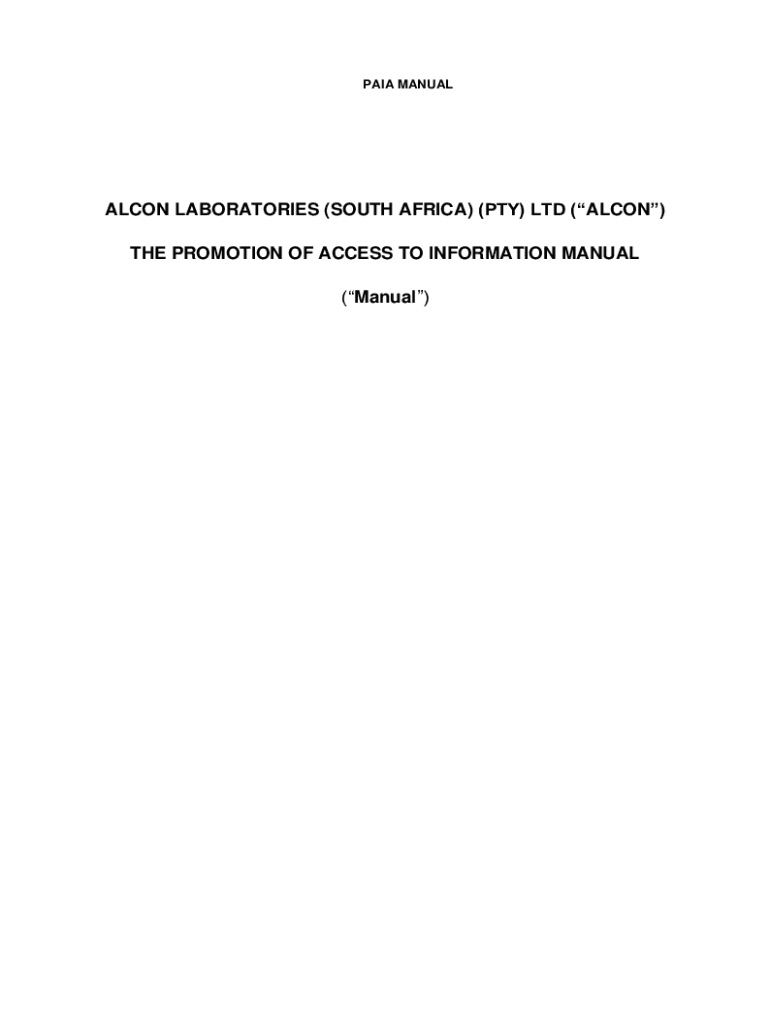 PAIA MANUAL

ALCON LABORATORIES (SOUTH AFRICA) (PTY) LTD ("ALCON")

THE PROMOTION OF ACCESS TO INFORMATION MANUAL

("Manual")